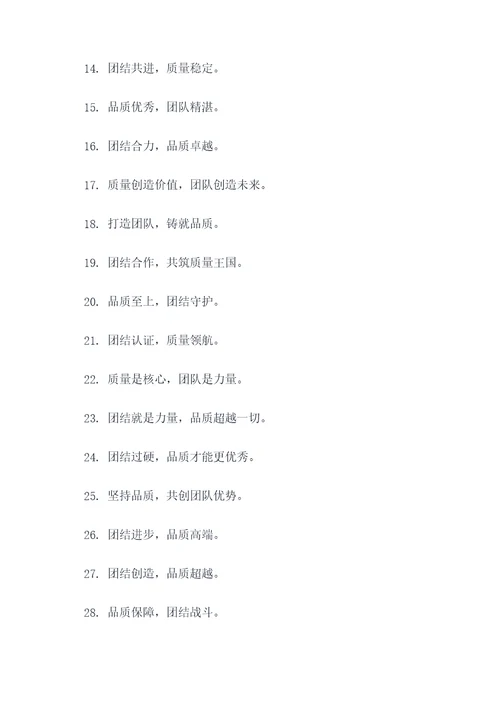 14. 团结共进，质量稳定。

15. 品质优秀，团队精湛。

16. 团结合力，品质卓越。

17. 质量创造价值，团队创造未来。

18. 打造团队，铸就品质。

19. 团结合作，共筑质量王国。

20. 品质至上，团结守护。

21. 团结认证，质量领航。

22. 质量是核心，团队是力量。

23. 团结就是力量，品质超越一切。

24. 团结过硬，品质才能更优秀。

25. 坚持品质，共创团队优势。

26. 团结进步，品质高端。

27. 团结创造，品质超越。

28. 品质保障，团结战斗。